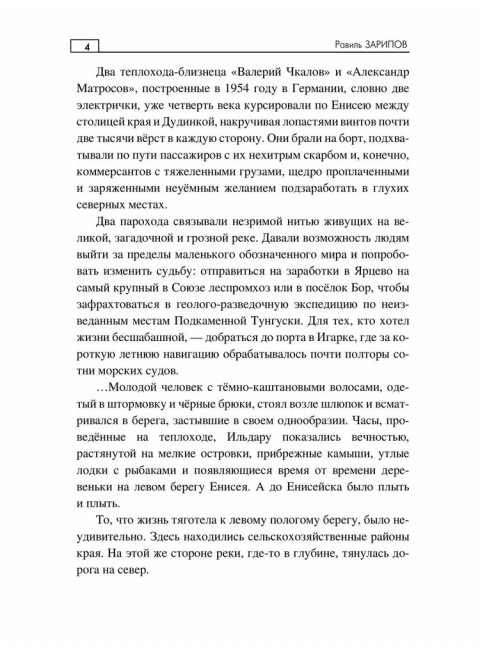 4

Равиль ЗАРИПОВ

Два теплохода-близнеца «Валерий Чкалов» и «Александр Матросов», построенные в 1954 году в Германии, словно две электрички, уже четверть века курсировали по Енисею между столицей края и Дудинкой, накручивая лопастями винтов почти две тысячи вёрст в каждую сторону. Они брали на борт, подхватывали по пути пассажиров с их нехитрым скарбом и, конечно, коммерсантов с тяжеленными грузами, щедро проплаченными и заряженными неуёмным желанием подзаработать в глухих северных местах.

Два парохода связывали незримой нитью живущих на великой, загадочной и грозной реке. Давали возможность людям выйти за пределы маленького обозначенного мира и попробовать изменить судьбу: отправиться на заработки в Ярцево на самый крупный в Союзе леспромхоз или в посёлок Бор, чтобы зафрахтоваться в геолого-разведочную экспедицию по неизведанным местам Подкаменной Тунгуски. Для тех, кто хотел жизни бесшабашной, — добраться до порта в Игарке, где за короткую летнюю навигацию обрабатывалось почти полторы сотни морских судов.

…Молодой человек с тёмно-каштановыми волосами, одетый в штормовку и чёрные брюки, стоял возле шлюпок и всматривался в берега, застывшие в своем однообразии. Часы, проведённые на теплоходе, Ильдару показались вечностью, растянутой на мелкие островки, прибрежные камыши, утлые лодки с рыбаками и появляющиеся время от времени деревеньки на левом берегу Енисея. А до Енисейска было плыть и плыть.

То, что жизнь тяготела к левому пологому берегу, было неудивительно. Здесь находились сельскохозяйственные районы края. На этой же стороне реки, где-то в глубине, тянулась дорога на север.